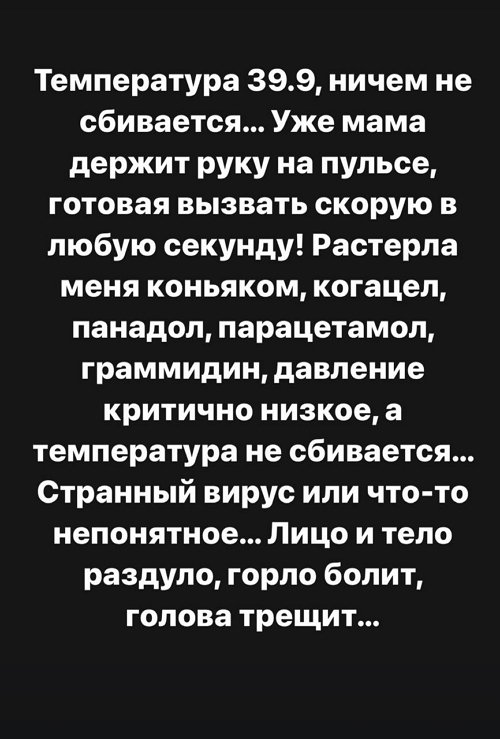 Температура 39.9, ничем не сбивается... Уже мама держит руку на пульсе, готовая вызвать скорую в любую секунду! Растерла меня коньяком, когацел, панадол, парацетамол, граммидин, давление критично низкое, а температура не сбивается... Странный вирус или что-то непонятное... Лицо и тело раздуло, горло болит, голова трещит...